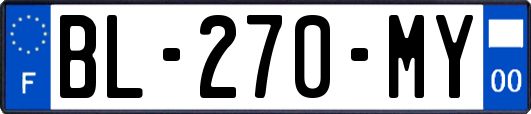 F
BL-270-MY
00